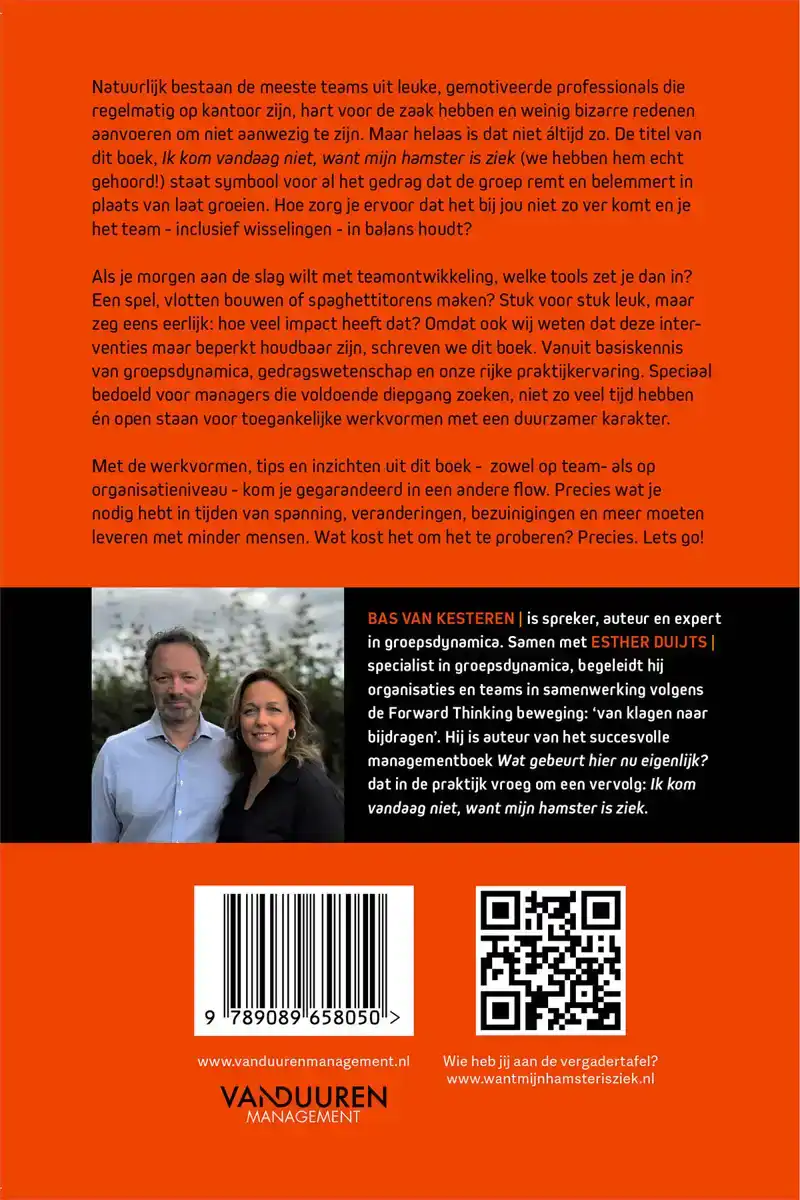 Natuurlijk bestaan de meeste teams uit leuke, gemotiveerde professionals die regelmatig op kantoor zijn, hart voor de zaak hebben en weinig bizarre redenen aanvoeren om niet aanwezig te zijn. Maar helaas is dat niet áltijd zo. De titel van dit boek, Ik kom vandaag niet, want mijn hamster is ziek (we hebben hem echt gehoord!) staat symbool voor al het gedrag dat de groep remt en belemmert in plaats van laat groeien. Hoe zorg je ervoor dat het bij jou niet zo ver komt en je het team - inclusief wisselingen - in balans houdt?

Als je morgen aan de slag wilt met teamontwikkeling, welke tools zet je dan in? Een spel, vlotten bouwen of spaghettitorens maken? Stuk voor stuk leuk, maar zeg eens eerlijk: hoe veel impact heeft dat? Omdat ook wij weten dat deze interventies maar beperkt houdbaar zijn, schreven we dit boek. Vanuit basiskennis van groepsdynamica, gedragswetenschap en onze rijke praktijkervaring. Speciaal bedoeld voor managers die voldoende diepgang zoeken, niet zo veel tijd hebben én open staan voor toegankelijke werkvormen met een duurzamer karakter.

Met de werkvormen, tips en inzichten uit dit boek - zowel op team- als op organisatieniveau - kom je gegarandeerd in een andere flow. Precies wat je nodig hebt in tijden van spanning, veranderingen, bezuinigingen en meer moeten leveren met minder mensen. Wat kost het om het te proberen? Precies. Lets go!

BAS VAN KESTEREN | is spreker, auteur en expert in groepsdynamica. Samen met ESTHER DUIJTS | specialist in groepsdynamica, begeleidt hij organisaties en teams in samenwerking volgens de Forward Thinking beweging: 'van klagen naar bijdragen'. Hij is auteur van het succesvolle managementboek Wat gebeurt hier nu eigenlijk? dat in de praktijk vroeg om een vervolg: Ik kom vandaag niet, want mijn hamster is ziek.

9 789089 658050 >

www.vanduurenmanagement.nl

VANDUUREN
MANAGEMENT

Wie heb jij aan de vergadertafel?
www.wantmijnhamsterisziek.nl